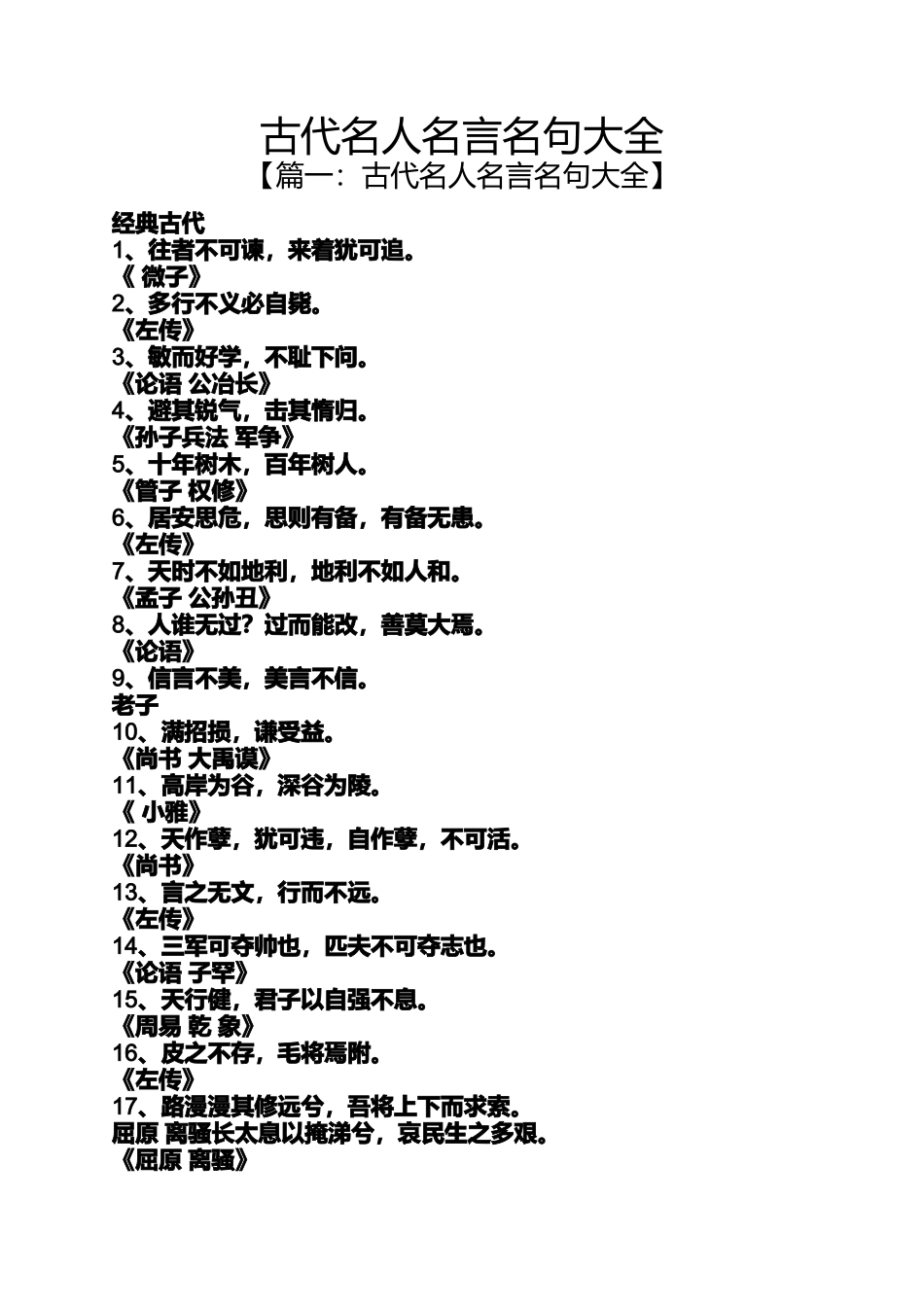 古代名人名言名句大全
【篇一：古代名人名言名句大全】

经典古代
1、往者不可谏，来着犹可追。
《 微子》
2、多行不义必自毙。
《左传》
3、敏而好学，不耻下问。
《论语 公冶长》
4、避其锐气，击其惰归。
《孙子兵法 军争》
5、十年树木，百年树人。
《管子 权修》
6、居安思危，思则有备，有备无患。
《左传》
7、天时不如地利，地利不如人和。
《孟子 公孙丑》
8、人谁无过？过而能改，善莫大焉。
《论语》
9、信言不美，美言不信。
老子
10、满招损，谦受益。
《尚书 大禹谟》
11、高岸为谷，深谷为陵。
《 小雅》
12、天作孽，犹可违，自作孽，不可活。
《尚书》
13、言之无文，行而不远。
《左传》
14、三军可夺帅也，匹夫不可夺志也。
《论语 子罕》
15、天行健，君子以自强不息。
《周易 乾 象》
16、皮之不存，毛将焉附。
《左传》
17、路漫漫其修远兮，吾将上下而求索。
屈原 离骚长太息以掩涕兮，哀民生之多艰。
《屈原 离骚》